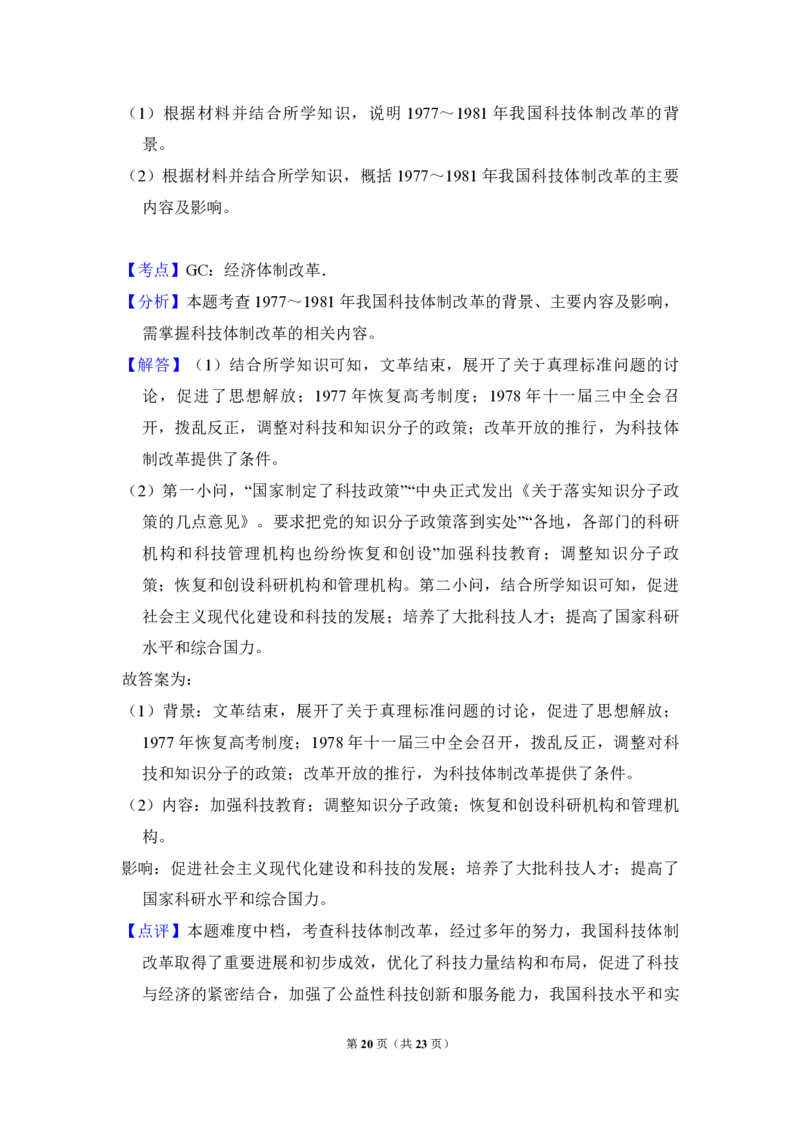 （1）根据材料并结合所学知识，说明1977～1981年我国科技体制改革的背景。

（2）根据材料并结合所学知识，概括1977～1981年我国科技体制改革的主要内容及影响。

【考点】GC：经济体制改革．

【分析】本题考查1977～1981年我国科技体制改革的背景、主要内容及影响，需掌握科技体制改革的相关内容。

【解答】（1）结合所学知识可知，文革结束，展开了关于真理标准问题的讨论，促进了思想解放；1977年恢复高考制度；1978年十一届三中全会召开，拨乱反正，调整对科技和知识分子的政策；改革开放的推行，为科技体制改革提供了条件。

（2）第一小问，“国家制定了科技政策”“中央正式发出《关于落实知识分子政策的几点意见》。要求把党的知识分子政策落到实处”“各地，各部门的科研机构和科技管理机构也纷纷恢复和创设”加强科技教育；调整知识分子政策；恢复和创设科研机构和管理机构。第二小问，结合所学知识可知，促进社会主义现代化建设和科技的发展；培养了大批科技人才；提高了国家科研水平和综合国力。

故答案为：

（1）背景：文革结束，展开了关于真理标准问题的讨论，促进了思想解放；1977年恢复高考制度；1978年十一届三中全会召开，拨乱反正，调整对科技和知识分子的政策；改革开放的推行，为科技体制改革提供了条件。

（2）内容：加强科技教育；调整知识分子政策；恢复和创设科研机构和管理机构。

影响：促进社会主义现代化建设和科技的发展；培养了大批科技人才；提高了国家科研水平和综合国力。

【点评】本题难度中档，考查科技体制改革，经过多年的努力，我国科技体制改革取得了重要进展和初步成效，优化了科技力量结构和布局，促进了科技与经济的紧密结合，加强了公益性科技创新和服务能力，我国科技水平和实

第20页（共23页）